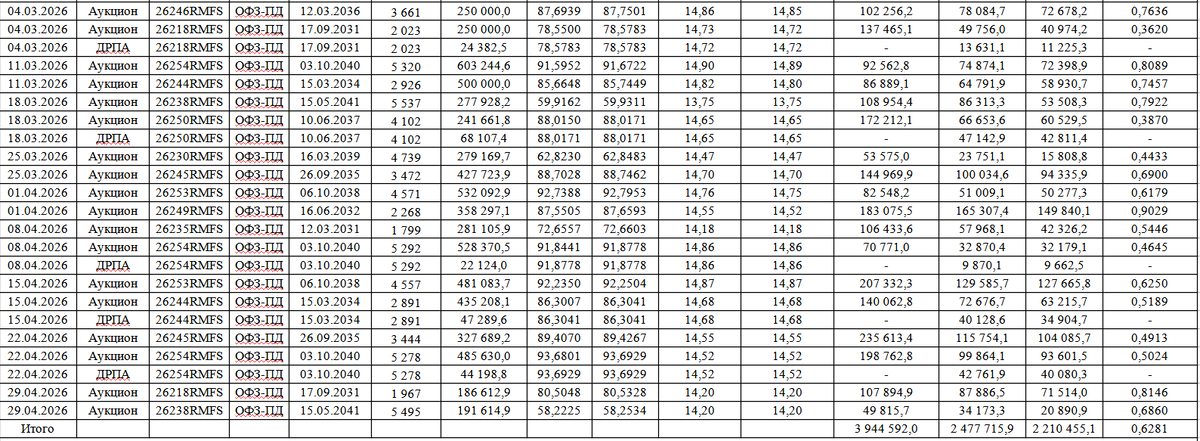 | 04.03.2026 | Аукцион | 26246RMFS | ОФЗ-ПД | 12.03.2036 | 3 661 | 250 000,0 | 87,6939 | 87,7501 | 14,86 | 14,85 | 102 256,2 | 78 084,7 | 72 678,2 | 0,7636 |
|---|---|---|---|---|---|---|---|---|---|---|---|---|---|---|
| 04.03.2026 | Аукцион | 26218RMFS | ОФЗ-ПД | 17.09.2031 | 2 023 | 250 000,0 | 78,5500 | 78,5783 | 14,73 | 14,72 | 137 465,1 | 49 756,0 | 40 974,2 | 0,3620 |
| 04.03.2026 | ДРПА | 26218RMFS | ОФЗ-ПД | 17.09.2031 | 2 023 | 24 382,5 | 78,5783 | 78,5783 | 14,72 | 14,72 | - | 13 631,1 | 11 225,3 | - |
| 11.03.2026 | Аукцион | 26254RMFS | ОФЗ-ПД | 03.10.2040 | 5 320 | 603 244,6 | 91,5952 | 91,6722 | 14,90 | 14,89 | 92 562,8 | 74 874,1 | 72 398,9 | 0,8089 |
| 11.03.2026 | Аукцион | 26244RMFS | ОФЗ-ПД | 15.03.2034 | 2 926 | 500 000,0 | 85,6648 | 85,7449 | 14,82 | 14,80 | 86 889,1 | 64 791,9 | 58 930,7 | 0,7457 |
| 18.03.2026 | Аукцион | 26238RMFS | ОФЗ-ПД | 15.05.2041 | 5 537 | 277 928,2 | 59,9162 | 59,9311 | 13,75 | 13,75 | 108 954,4 | 86 313,3 | 53 508,3 | 0,7922 |
| 18.03.2026 | Аукцион | 26250RMFS | ОФЗ-ПД | 10.06.2037 | 4 102 | 241 661,8 | 88,0150 | 88,0171 | 14,65 | 14,65 | 172 212,1 | 66 653,6 | 60 529,5 | 0,3870 |
| 18.03.2026 | ДРПА | 26250RMFS | ОФЗ-ПД | 10.06.2037 | 4 102 | 68 107,4 | 88,0171 | 88,0171 | 14,65 | 14,65 | - | 47 142,9 | 42 811,4 | - |
| 25.03.2026 | Аукцион | 26230RMFS | ОФЗ-ПД | 16.03.2039 | 4 739 | 279 169,7 | 62,8230 | 62,8483 | 14,47 | 14,47 | 53 575,0 | 23 751,1 | 15 808,8 | 0,4433 |
| 25.03.2026 | Аукцион | 26245RMFS | ОФЗ-ПД | 26.09.2035 | 3 472 | 427 723,9 | 88,7028 | 88,7462 | 14,70 | 14,70 | 144 969,9 | 100 034,6 | 94 335,9 | 0,6900 |
| 01.04.2026 | Аукцион | 26253RMFS | ОФЗ-ПД | 06.10.2038 | 4 571 | 532 092,9 | 92,7388 | 92,7953 | 14,76 | 14,75 | 82 548,2 | 51 009,1 | 50 277,3 | 0,6179 |
| 01.04.2026 | Аукцион | 26249RMFS | ОФЗ-ПД | 16.06.2032 | 2 268 | 358 297,1 | 87,5505 | 87,6593 | 14,55 | 14,52 | 183 075,5 | 165 307,4 | 149 840,1 | 0,9029 |
| 08.04.2026 | Аукцион | 26235RMFS | ОФЗ-ПД | 12.03.2031 | 1 799 | 281 105,9 | 72,6557 | 72,6603 | 14,18 | 14,18 | 106 433,6 | 57 968,1 | 42 326,2 | 0,5446 |
| 08.04.2026 | Аукцион | 26254RMFS | ОФЗ-ПД | 03.10.2040 | 5 292 | 528 370,5 | 91,8441 | 91,8778 | 14,86 | 14,86 | 70 771,0 | 32 870,4 | 32 179,1 | 0,4645 |
| 08.04.2026 | ДРПА | 26254RMFS | ОФЗ-ПД | 03.10.2040 | 5 292 | 22 124,0 | 91,8778 | 91,8778 | 14,86 | 14,86 | - | 9 870,1 | 9 662,5 | - |
| 15.04.2026 | Аукцион | 26253RMFS | ОФЗ-ПД | 06.10.2038 | 4 557 | 481 083,7 | 92,2350 | 92,2504 | 14,87 | 14,87 | 207 332,3 | 129 585,7 | 127 665,8 | 0,6250 |
| 15.04.2026 | Аукцион | 26244RMFS | ОФЗ-ПД | 15.03.2034 | 2 891 | 435 208,1 | 86,3007 | 86,3041 | 14,68 | 14,68 | 140 062,8 | 72 676,7 | 63 215,7 | 0,5189 |
| 15.04.2026 | ДРПА | 26244RMFS | ОФЗ-ПД | 15.03.2034 | 2 891 | 47 289,6 | 86,3041 | 86,3041 | 14,68 | 14,68 | - | 40 128,6 | 34 904,7 | - |
| 22.04.2026 | Аукцион | 26245RMFS | ОФЗ-ПД | 26.09.2035 | 3 444 | 327 689,2 | 89,4070 | 89,4267 | 14,55 | 14,55 | 235 613,4 | 115 754,1 | 104 085,7 | 0,4913 |
| 22.04.2026 | Аукцион | 26254RMFS | ОФЗ-ПД | 03.10.2040 | 5 278 | 485 630,0 | 93,6801 | 93,6929 | 14,52 | 14,52 | 198 762,8 | 99 864,1 | 93 601,5 | 0,5024 |
| 22.04.2026 | ДРПА | 26254RMFS | ОФЗ-ПД | 03.10.2040 | 5 278 | 44 198,8 | 93,6929 | 93,6929 | 14,52 | 14,52 | - | 42 761,9 | 40 080,3 | - |
| 29.04.2026 | Аукцион | 26218RMFS | ОФЗ-ПД | 17.09.2031 | 1 967 | 186 612,9 | 80,5048 | 80,5328 | 14,20 | 14,20 | 107 894,9 | 87 886,5 | 71 514,0 | 0,8146 |
| 29.04.2026 | Аукцион | 26238RMFS | ОФЗ-ПД | 15.05.2041 | 5 495 | 191 614,9 | 58,2225 | 58,2534 | 14,20 | 14,20 | 49 815,7 | 34 173,3 | 20 890,9 | 0,6860 |
| Итого | | | | | | | | | | | 3 944 592,0 | 2 477 715,9 | 2 210 455,1 | 0,6281 |